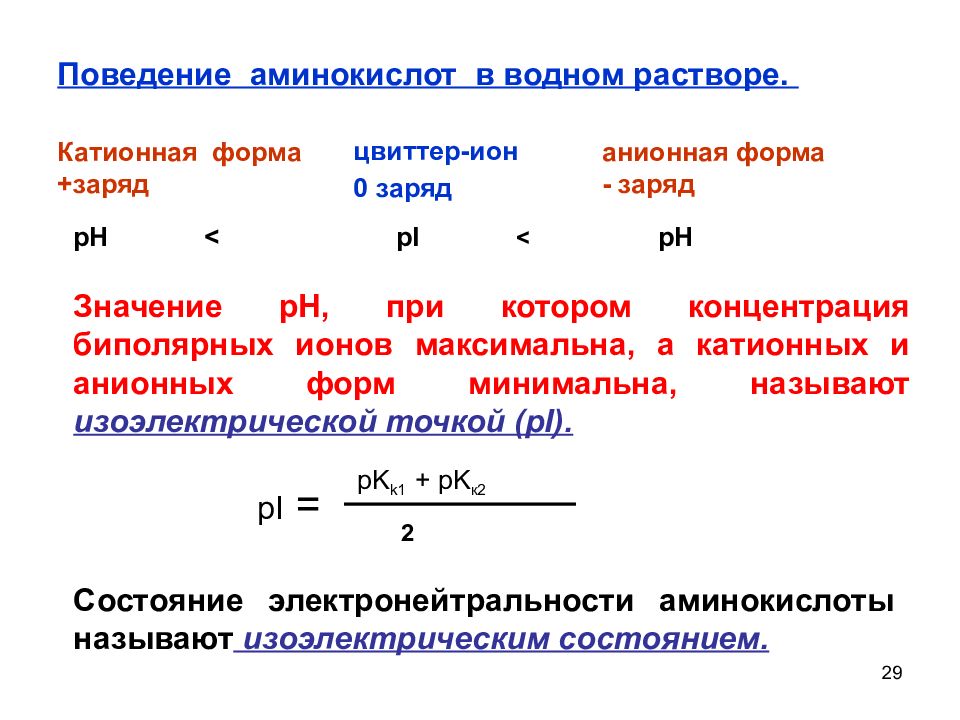 Поведение аминокислот в водном растворе.

Катионная форма
+заряд

цвиттер-ион
0 заряд

анионная форма
- заряд

pH < pI < pH

Значение pH, при котором концентрация биполярных ионов максимальна, а катионных и анионных форм минимальна, называют изоэлектрической точкой (pI).

$pI = \frac{pK_{к1} + pK_{к2}}{2}$

Состояние электронейтральности аминокислоты называют изоэлектрическим состоянием.

29